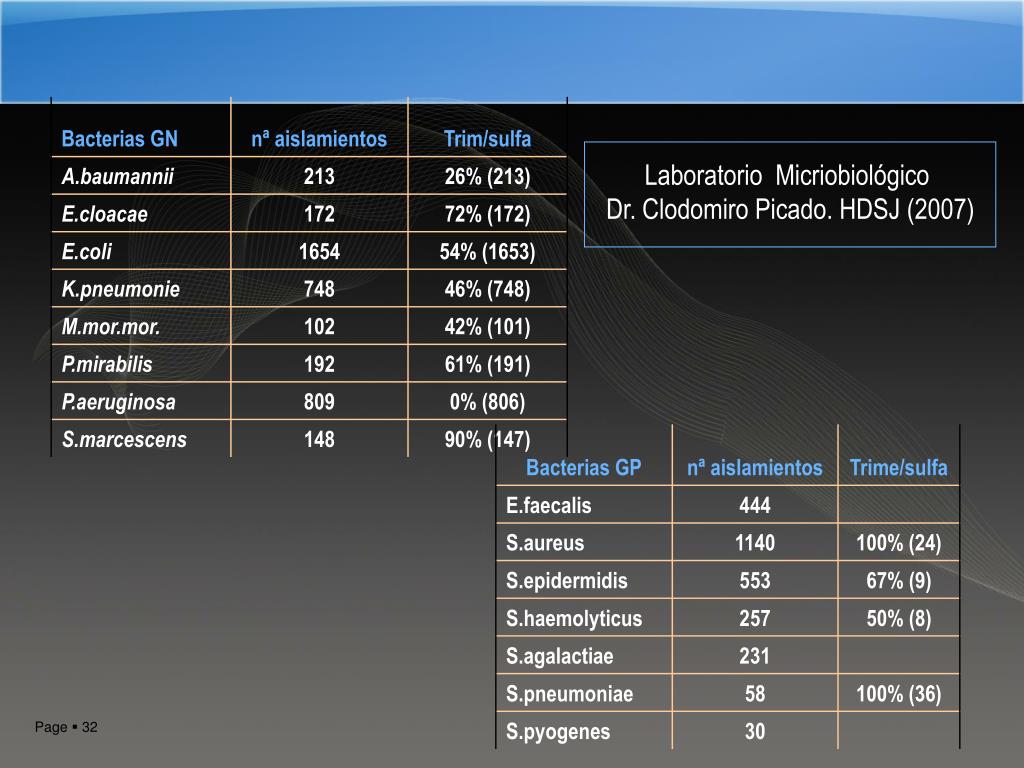 | Bacterias GN | nª aislamientos | Trim/sulfa |
|---|---|---|
| A.baumannii | 213 | 26% (213) |
| E.cloacae | 172 | 72% (172) |
| E.coli | 1654 | 54% (1653) |
| K.pneumonie | 748 | 46% (748) |
| M.mor.mor. | 102 | 42% (101) |
| P.mirabilis | 192 | 61% (191) |
| P.aeruginosa | 809 | 0% (806) |
| S.marcescens | 148 | 90% (147) |

Laboratorio Micriobiológico
Dr. Clodomiro Picado. HDSJ (2007)

| Bacterias GP | nª aislamientos | Trime/sulfa |
|---|---|---|
| E.faecalis | 444 | |
| S.aureus | 1140 | 100% (24) |
| S.epidermidis | 553 | 67% (9) |
| S.haemolyticus | 257 | 50% (8) |
| S.agalactiae | 231 | |
| S.pneumoniae | 58 | 100% (36) |
| S.pyogenes | 30 | |

Page ▪ 32